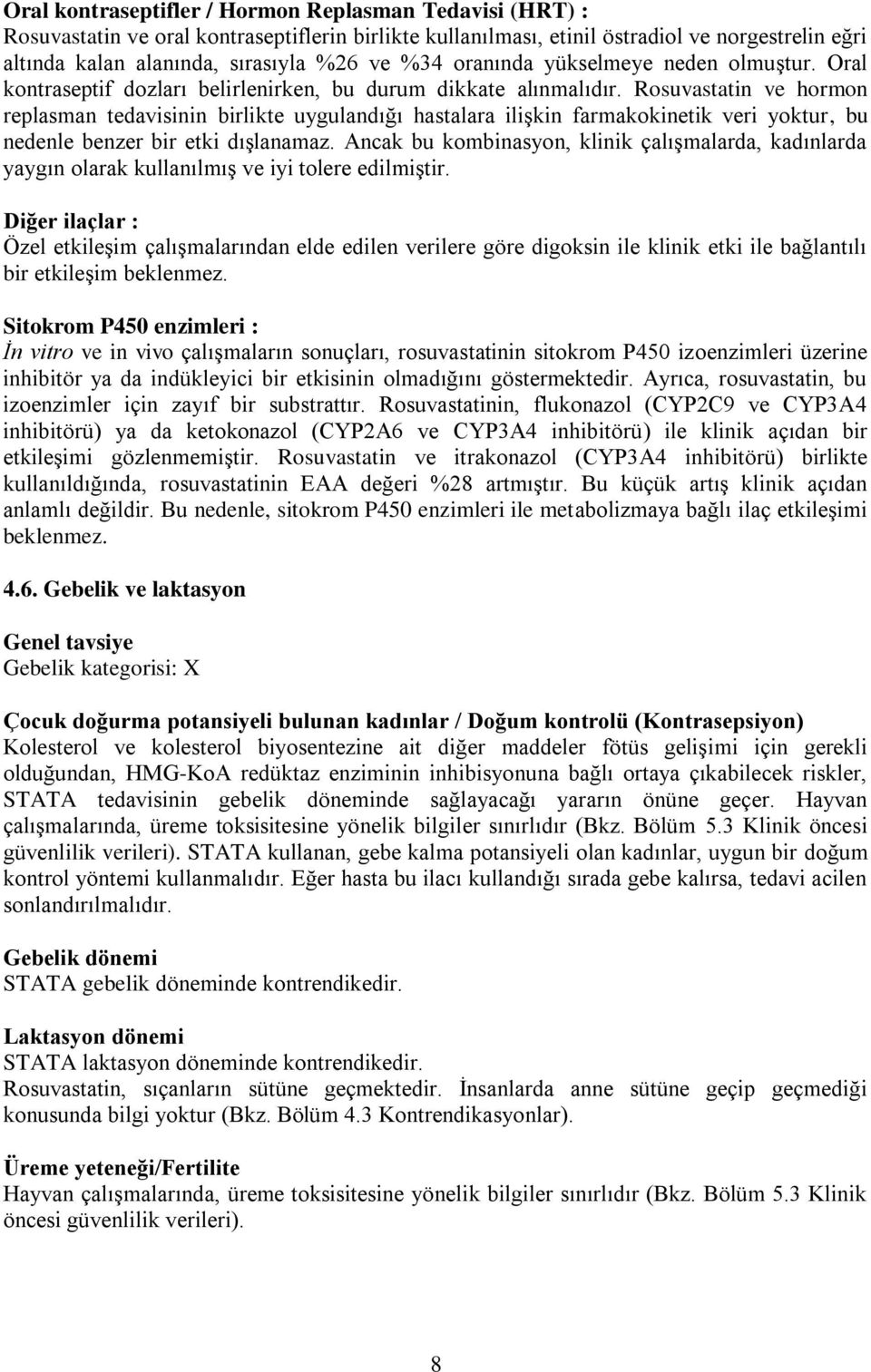 Oral kontraseptifler / Hormon Replasman Tedavisi (HRT) :
Rosuvastatin ve oral kontraseptiflerin birlikte kullanılması, etinil östradiol ve norgestrelin eğri altında kalan alanında, sırasıyla %26 ve %34 oranında yükselmeye neden olmuştur. Oral kontraseptif dozları belirlenirken, bu durum dikkate alınmalıdır. Rosuvastatin ve hormon replasman tedavisinin birlikte uygulandığı hastalara ilişkin farmakokinetik veri yoktur, bu nedenle benzer bir etki dışlanamaz. Ancak bu kombinasyon, klinik çalışmalarda, kadınlarda yaygın olarak kullanılmış ve iyi tolere edilmiştir.

Diğer ilaçlar :
Özel etkileşim çalışmalarından elde edilen verilere göre digoksin ile klinik etki ile bağlantılı bir etkileşim beklenmez.

Sitokrom P450 enzimleri :
İn vitro ve in vivo çalışmaların sonuçları, rosuvastatinin sitokrom P450 izoenzimleri üzerine inhibitör ya da indükleyici bir etkisinin olmadığını göstermektedir. Ayrıca, rosuvastatin, bu izoenzimler için zayıf bir substrattır. Rosuvastatinin, flukonazol (CYP2C9 ve CYP3A4 inhibitörü) ya da ketokonazol (CYP2A6 ve CYP3A4 inhibitörü) ile klinik açıdan bir etkileşimi gözlenmemiştir. Rosuvastatin ve itrakonazol (CYP3A4 inhibitörü) birlikte kullanıldığında, rosuvastatinin EAA değeri %28 artmıştır. Bu küçük artış klinik açıdan anlamlı değildir. Bu nedenle, sitokrom P450 enzimleri ile metabolizmaya bağlı ilaç etkileşimi beklenmez.

4.6. Gebelik ve laktasyon

Genel tavsiye
Gebelik kategorisi: X

Çocuk doğurma potansiyeli bulunan kadınlar / Doğum kontrolü (Kontrasepsiyon)
Kolesterol ve kolesterol biyosentezine ait diğer maddeler fötüs gelişimi için gerekli olduğundan, HMG-KoA redüktaz enziminin inhibisyonuna bağlı ortaya çıkabilecek riskler, STATA tedavisinin gebelik döneminde sağlayacağı yararın önüne geçer. Hayvan çalışmalarında, üreme toksisitesine yönelik bilgiler sınırlıdır (Bkz. Bölüm 5.3 Klinik öncesi güvenlilik verileri). STATA kullanan, gebe kalma potansiyeli olan kadınlar, uygun bir doğum kontrol yöntemi kullanmalıdır. Eğer hasta bu ilacı kullandığı sırada gebe kalırsa, tedavi acilen sonlandırılmalıdır.

Gebelik dönemi
STATA gebelik döneminde kontrendikedir.

Laktasyon dönemi
STATA laktasyon döneminde kontrendikedir.
Rosuvastatin, sıçanların sütüne geçmektedir. İnsanlarda anne sütüne geçip geçmediği konusunda bilgi yoktur (Bkz. Bölüm 4.3 Kontrendikasyonlar).

Üreme yeteneği/Fertilite
Hayvan çalışmalarında, üreme toksisitesine yönelik bilgiler sınırlıdır (Bkz. Bölüm 5.3 Klinik öncesi güvenlilik verileri).

8